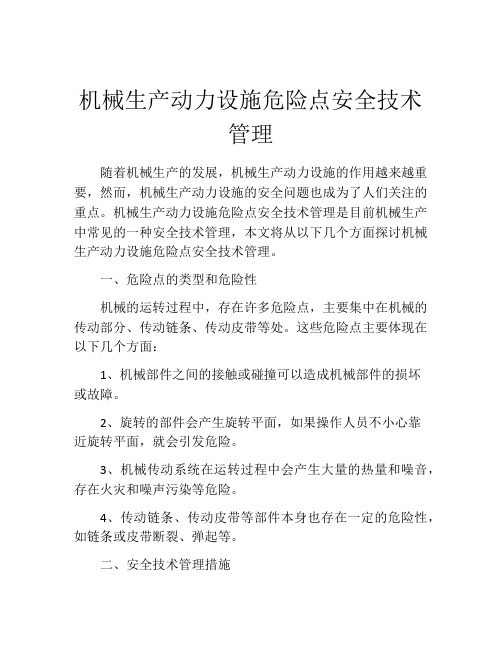 机械生产动力设施危险点安全技术管理

随着机械生产的发展，机械生产动力设施的作用越来越重要，然而，机械生产动力设施的安全问题也成为了人们关注的重点。机械生产动力设施危险点安全技术管理是目前机械生产中常见的一种安全技术管理，本文将从以下几个方面探讨机械生产动力设施危险点安全技术管理。

一、危险点的类型和危险性

机械的运转过程中，存在许多危险点，主要集中在机械的传动部分、传动链条、传动皮带等处。这些危险点主要体现在以下几个方面：

1、机械部件之间的接触或碰撞可以造成机械部件的损坏或故障。

2、旋转的部件会产生旋转平面，如果操作人员不小心靠近旋转平面，就会引发危险。

3、机械传动系统在运转过程中会产生大量的热量和噪音，存在火灾和噪声污染等危险。

4、传动链条、传动皮带等部件本身也存在一定的危险性，如链条或皮带断裂、弹起等。

二、安全技术管理措施